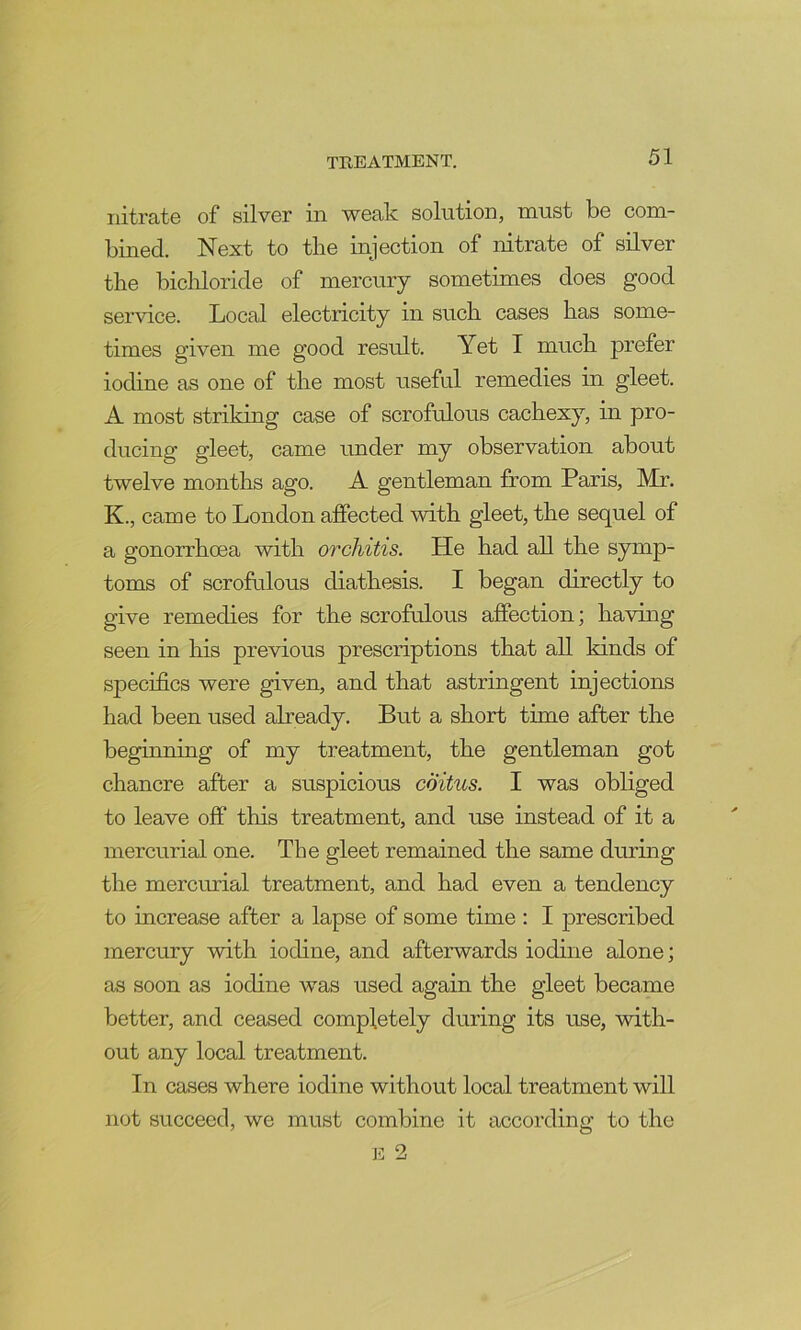 TREATMENT. 51

nitrate of silver in weak solution, must be combined. Next to the injection of nitrate of silver the bichloride of mercury sometimes does good service. Local electricity in such cases has sometimes given me good result. Yet I much prefer iodine as one of the most useful remedies in gleet. A most striking case of scrofulous cachexy, in producing gleet, came under my observation about twelve months ago. A gentleman from Paris, Mr. K., came to London affected with gleet, the sequel of a gonorrhœa with orchitis. He had all the symptoms of scrofulous diathesis. I began directly to give remedies for the scrofulous affection; having seen in his previous prescriptions that all kinds of specifics were given, and that astringent injections had been used already. But a short time after the beginning of my treatment, the gentleman got chancre after a suspicious coïtus. I was obliged to leave off this treatment, and use instead of it a mercurial one. The gleet remained the same during the mercurial treatment, and had even a tendency to increase after a lapse of some time : I prescribed mercury with iodine, and afterwards iodine alone; as soon as iodine was used again the gleet became better, and ceased completely during its use, without any local treatment.

In cases where iodine without local treatment will not succeed, we must combine it according to the

E 2